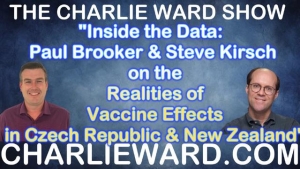 THE CHARLIE WARD SHOW
"Inside the Data: Paul Brooker & Steve Kirsch on the Realities of Vaccine Effects in Czech Republic & New Zealand"
CHARLIEWARD.COM